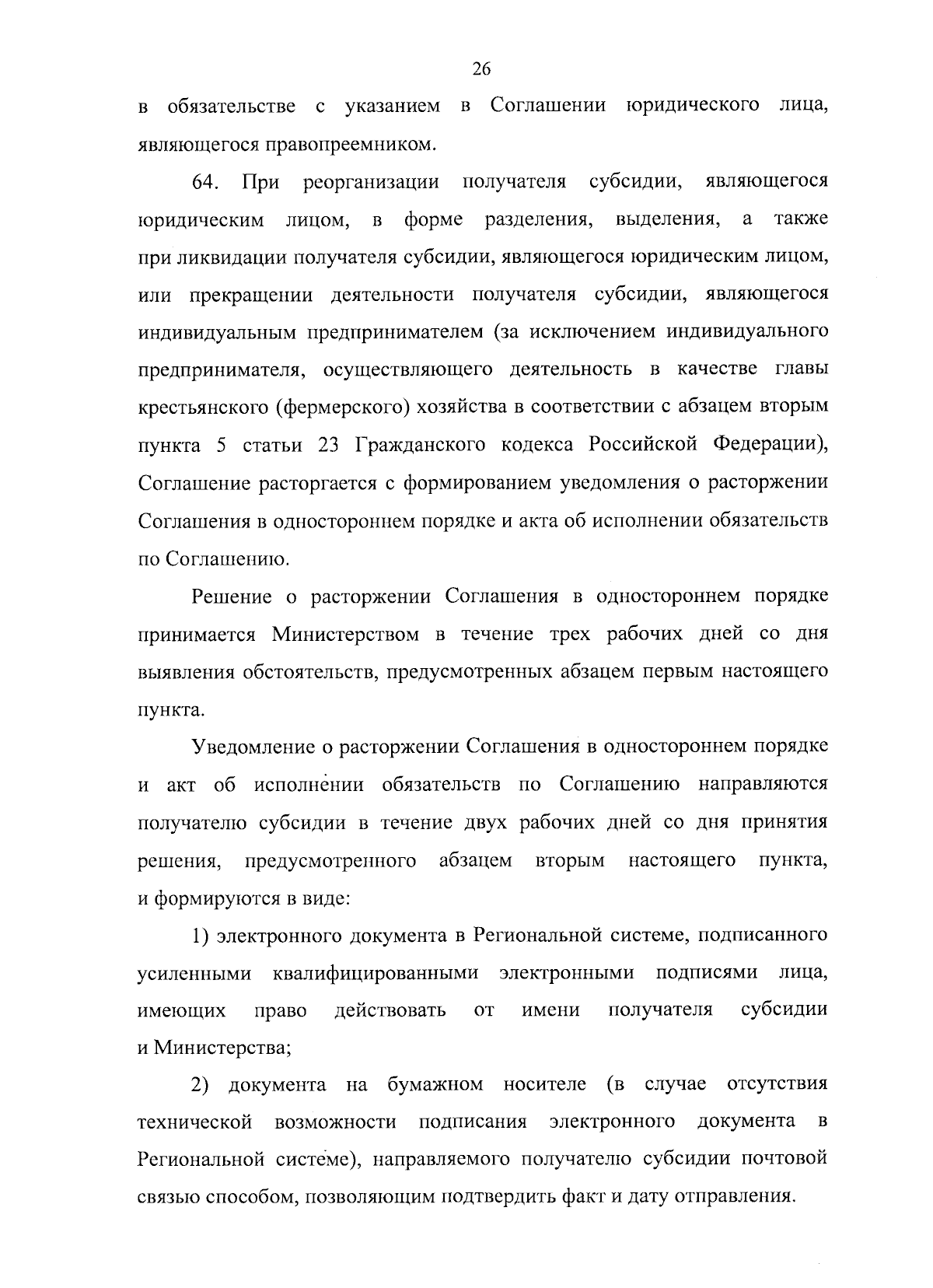 26

в обязательстве с указанием в Соглашении юридического лица, являющегося правопреемником.

64. При реорганизации получателя субсидии, являющегося юридическим лицом, в форме разделения, выделения, а также при ликвидации получателя субсидии, являющегося юридическим лицом, или прекращении деятельности получателя субсидии, являющегося индивидуальным предпринимателем (за исключением индивидуального предпринимателя, осуществляющего деятельность в качестве главы крестьянского (фермерского) хозяйства в соответствии с абзацем вторым пункта 5 статьи 23 Гражданского кодекса Российской Федерации), Соглашение расторгается с формированием уведомления о расторжении Соглашения в одностороннем порядке и акта об исполнении обязательств по Соглашению.

Решение о расторжении Соглашения в одностороннем порядке принимается Министерством в течение трех рабочих дней со дня выявления обстоятельств, предусмотренных абзацем первым настоящего пункта.

Уведомление о расторжении Соглашения в одностороннем порядке и акт об исполнении обязательств по Соглашению направляются получателю субсидии в течение двух рабочих дней со дня принятия решения, предусмотренного абзацем вторым настоящего пункта, и формируются в виде:

1) электронного документа в Региональной системе, подписанного усиленными квалифицированными электронными подписями лица, имеющих право действовать от имени получателя субсидии и Министерства;

2) документа на бумажном носителе (в случае отсутствия технической возможности подписания электронного документа в Региональной системе), направляемого получателю субсидии почтовой связью способом, позволяющим подтвердить факт и дату отправления.